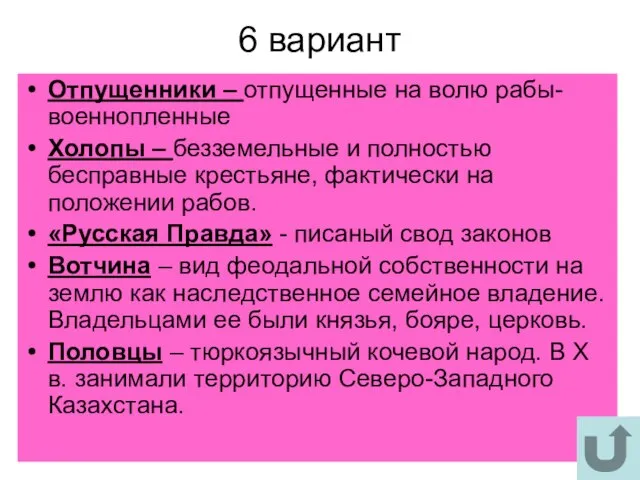 6 вариант

• Отпущенники – отпущенные на волю рабы-военнопленные
• Холопы – безземельные и полностью бесправные крестьяне, фактически на положении рабов.
• «Русская Правда» - писаный свод законов
• Вотчина – вид феодальной собственности на землю как наследственное семейное владение. Владельцами ее были князья, бояре, церковь.
• Половцы – тюркоязычный кочевой народ. В X в. занимали территорию Северо-Западного Казахстана.